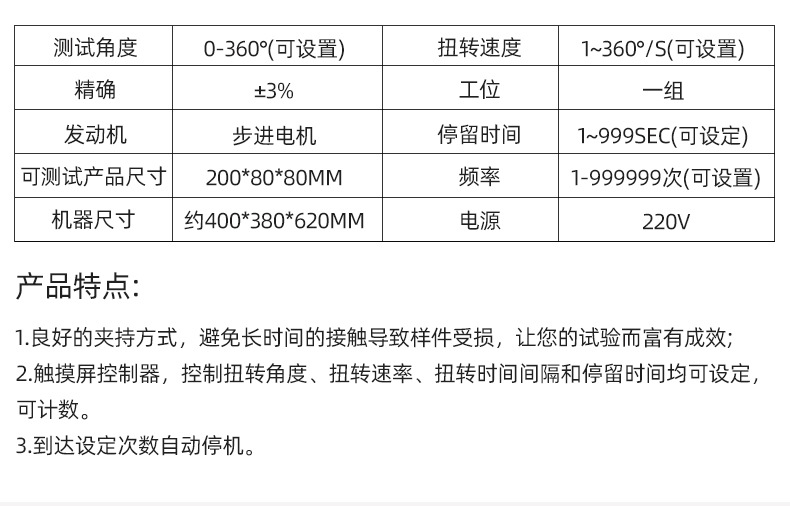 | 测试角度 | 0-360°(可设置) | 扭转速度 | 1~360°/S(可设置) |
|---|---|---|---|
| 精确 | ±3% | 工位 | 一组 |
| 发动机 | 步进电机 | 停留时间 | 1~999SEC(可设定) |
| 可测试产品尺寸 | 200*80*80MM | 频率 | 1-999999次(可设置) |
| 机器尺寸 | 约400*380*620MM | 电源 | 220V |

产品特点:

1.良好的夹持方式，避免长时间的接触导致样件受损，让您的试验而富有成效;
2.触摸屏控制器，控制扭转角度、扭转速率、扭转时间间隔和停留时间均可设定，可计数。
3.到达设定次数自动停机。